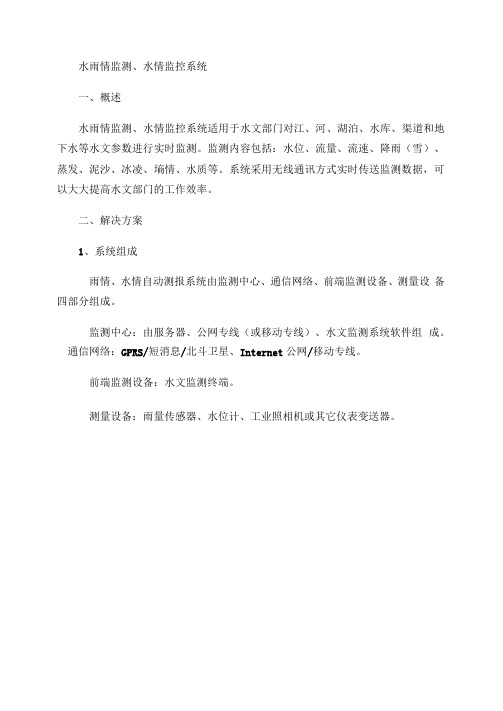 水雨情监测、水情监控系统

一、概述

水雨情监测、水情监控系统适用于水文部门对江、河、湖泊、水库、渠道和地下水等水文参数进行实时监测。监测内容包括：水位、流量、流速、降雨（雪）、蒸发、泥沙、冰凌、墒情、水质等。系统采用无线通讯方式实时传送监测数据，可以大大提高水文部门的工作效率。

二、解决方案

1、系统组成

雨情、水情自动测报系统由监测中心、通信网络、前端监测设备、测量设 备四部分组成。

监测中心：由服务器、公网专线（或移动专线）、水文监测系统软件组 成。通信网络：GPRS/短消息/北斗卫星、Internet 公网/移动专线。

前端监测设备：水文监测终端。

测量设备：雨量传感器、水位计、工业照相机或其它仪表变送器。